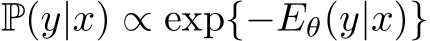 $\mathbb{P}(y|x) \propto \exp\{-E_\theta(y|x)\}$